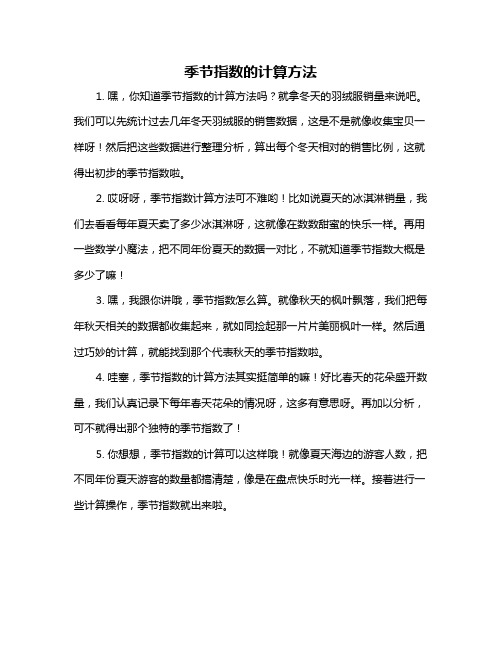 季节指数的计算方法

1. 嘿，你知道季节指数的计算方法吗？就拿冬天的羽绒服销量来说吧。我们可以先统计过去几年冬天羽绒服的销售数据，这是不是就像收集宝贝一样呀！然后把这些数据进行整理分析，算出每个冬天相对的销售比例，这就得出初步的季节指数啦。

2. 哎呀呀，季节指数计算方法可不难哟！比如说夏天的冰淇淋销量，我们去看看每年夏天卖了多少冰淇淋呀，这就像在数数甜蜜的快乐一样。再用一些数学小魔法，把不同年份夏天的数据一对比，不就知道季节指数大概是多少了嘛！

3. 嘿，我跟你讲哦，季节指数怎么算。就像秋天的枫叶飘落，我们把每年秋天相关的数据都收集起来，就如同捡起那一片片美丽枫叶一样。然后通过巧妙的计算，就能找到那个代表秋天的季节指数啦。

4. 哇塞，季节指数的计算方法其实挺简单的嘛！好比春天的花朵盛开数量，我们认真记录下每年春天花朵的情况呀，这多有意思呀。再加以分析，可不就得出那个独特的季节指数了！

5. 你想想，季节指数的计算可以这样哦！就像夏天海边的游客人数，把不同年份夏天游客的数量都搞清楚，像是在盘点快乐时光一样。接着进行一些计算操作，季节指数就出来啦。